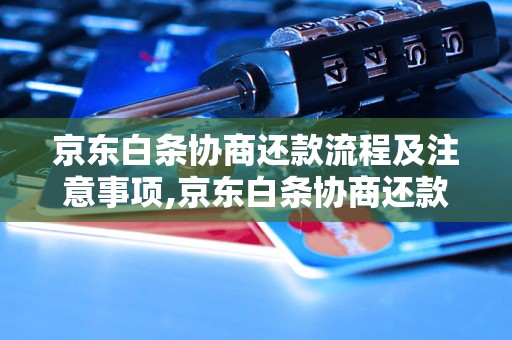 京东白条协商还款流程及注意事项,京东白条协商还款